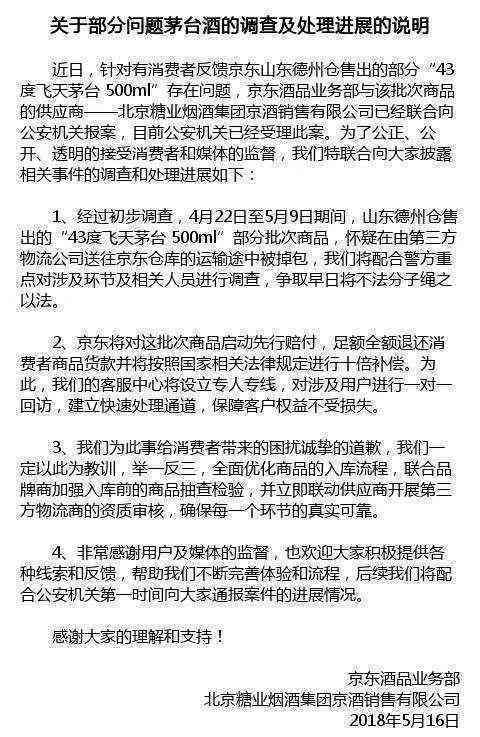 关于部分问题茅台酒的调查及处理进展的说明

近日，针对有消费者反馈京东山东德州仓售出的部分“43度飞天茅台 500ml”存在问题，京东酒品业务部与该批次商品的供应商——北京糖业烟酒集团京酒销售有限公司已经联合向公安机关报案，目前公安机关已经受理此案。为了公正、公开、透明的接受消费者和媒体的监督，我们特联合向大家披露相关事件的调查和处理进展如下：

1、经过初步调查，4月22日至5月9日期间，山东德州仓售出的“43度飞天茅台 500ml”部分批次商品，怀疑在由第三方物流公司送往京东仓库的运输途中被掉包，我们将配合警方重点对涉及环节及相关人员进行调查，争取早日将不法分子绳之以法。

2、京东将对这批次商品启动先行赔付，足额全额退还消费者商品货款并将按照国家相关法律规定进行十倍补偿。为此，我们的客服中心将设立专人专线，对涉及用户进行一对一回访，建立快速处理通道，保障客户权益不受损失。

3、我们为此事给消费者带来的困扰诚挚的道歉，我们一定以此为教训，举一反三，全面优化商品的入库流程，联合品牌商加强入库前的商品抽查检验，并立即联动供应商开展第三方物流商的资质审核，确保每一个环节的真实可靠。

4、非常感谢用户及媒体的监督，也欢迎大家积极提供各种线索和反馈，帮助我们不断完善体验和流程，后续我们将配合公安机关第一时间向大家通报案件的进展情况。

感谢大家的理解和支持！

京东酒品业务部
北京糖业烟酒集团京酒销售有限公司
2018年5月16日